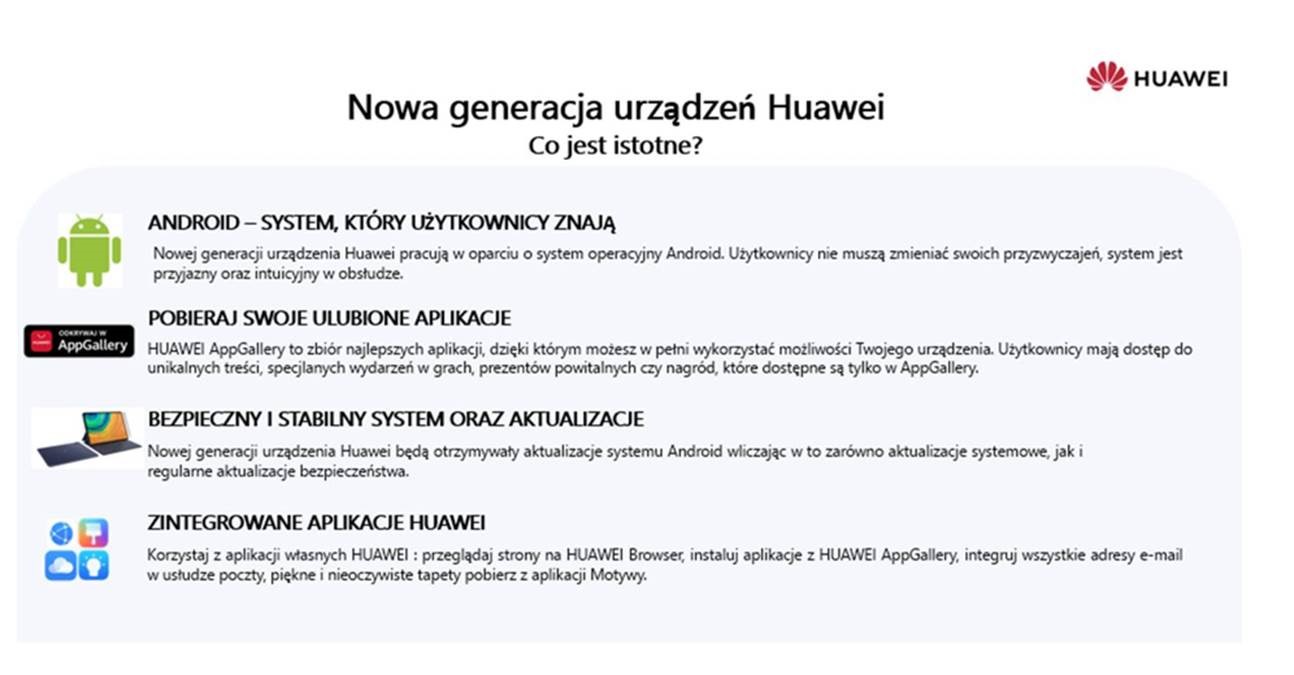 HUAWEI

Nowa generacja urządzeń Huawei
Co jest istotne?

ANDROID – SYSTEM, KTÓRY UŻYTKOWNICY ZNAJĄ

Nowej generacji urządzenia Huawei pracują w oparciu o system operacyjny Android. Użytkownicy nie muszą zmieniać swoich przyzwyczajeń, system jest przyjazny oraz intuicyjny w obsłudze.

ODKRYWAJ W AppGallery

POBIERAJ SWOJE ULUBIONE APLIKACJE

HUAWEI AppGallery to zbiór najlepszych aplikacji, dzięki którym możesz w pełni wykorzystać możliwości Twojego urządzenia. Użytkownicy mają dostęp do unikalnych treści, specjlanych wydarzeń w grach, prezentów powitalnych czy nagród, które dostępne są tylko w AppGallery.

BEZPIECZNY I STABILNY SYSTEM ORAZ AKTUALIZACJE

Nowej generacji urządzenia Huawei będą otrzymywały aktualizacje systemu Android wliczając w to zarówno aktualizacje systemowe, jak i regularne aktualizacje bezpieczeństwa.

ZINTEGROWANE APLIKACJE HUAWEI

Korzystaj z aplikacji własnych HUAWEI : przeglądaj strony na HUAWEI Browser, instaluj aplikacje z HUAWEI AppGallery, integruj wszystkie adresy e-mail w usłudze poczty, piękne i nieoczywiste tapety pobierz z aplikacji Motywy.